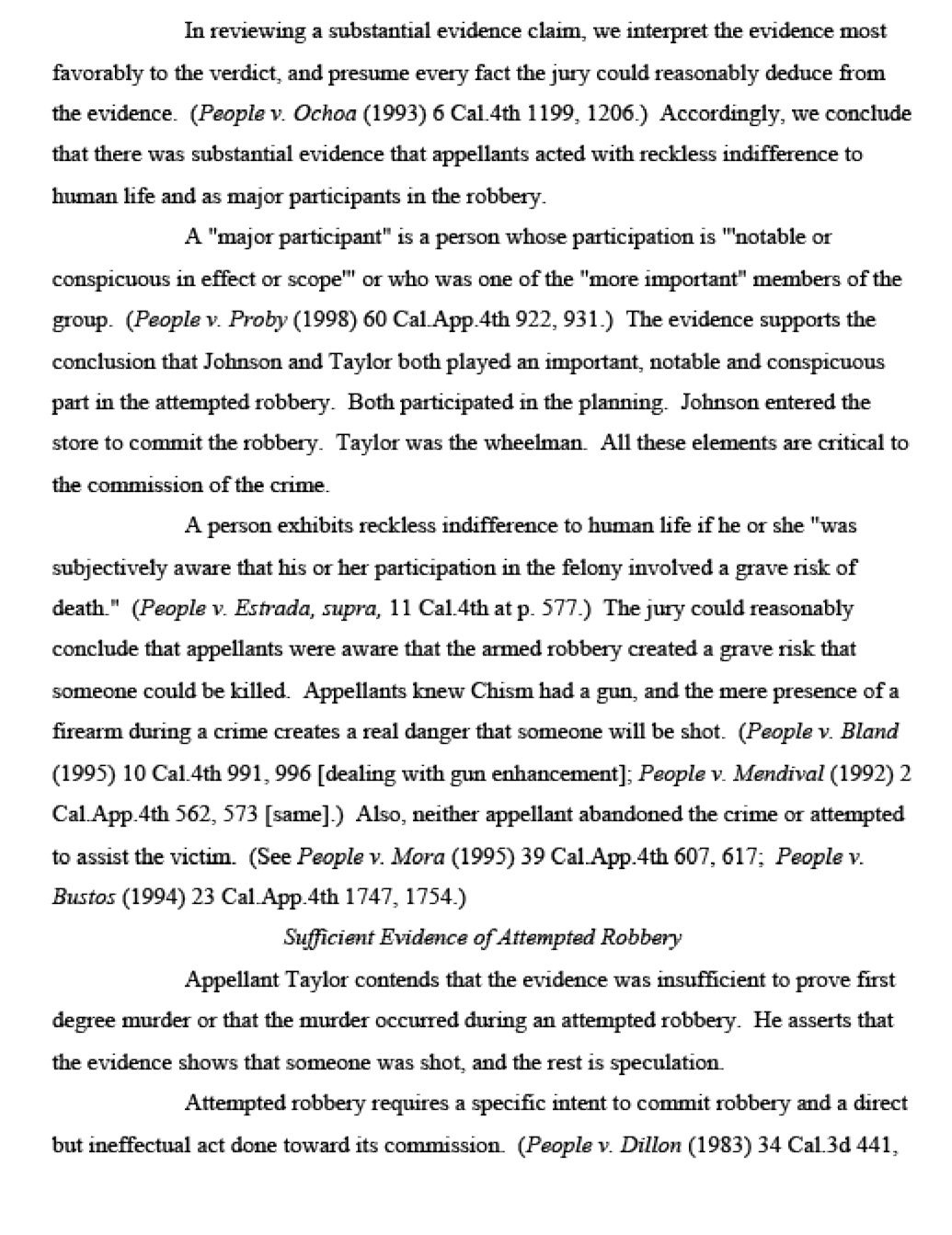 In reviewing a substantial evidence claim, we interpret the evidence most favorably to the verdict, and presume every fact the jury could reasonably deduce from the evidence. (People v. Ochoa (1993) 6 Cal.4th 1199, 1206.) Accordingly, we conclude that there was substantial evidence that appellants acted with reckless indifference to human life and as major participants in the robbery.

A "major participant" is a person whose participation is "'notable or conspicuous in effect or scope'" or who was one of the "more important" members of the group. (People v. Proby (1998) 60 Cal.App.4th 922, 931.) The evidence supports the conclusion that Johnson and Taylor both played an important, notable and conspicuous part in the attempted robbery. Both participated in the planning. Johnson entered the store to commit the robbery. Taylor was the wheelman. All these elements are critical to the commission of the crime.

A person exhibits reckless indifference to human life if he or she "was subjectively aware that his or her participation in the felony involved a grave risk of death." (People v. Estrada, supra, 11 Cal.4th at p. 577.) The jury could reasonably conclude that appellants were aware that the armed robbery created a grave risk that someone could be killed. Appellants knew Chism had a gun, and the mere presence of a firearm during a crime creates a real danger that someone will be shot. (People v. Bland (1995) 10 Cal.4th 991, 996 [dealing with gun enhancement]; People v. Mendival (1992) 2 Cal.App.4th 562, 573 [same].) Also, neither appellant abandoned the crime or attempted to assist the victim. (See People v. Mora (1995) 39 Cal.App.4th 607, 617; People v. Bustos (1994) 23 Cal.App.4th 1747, 1754.)

Sufficient Evidence of Attempted Robbery

Appellant Taylor contends that the evidence was insufficient to prove first degree murder or that the murder occurred during an attempted robbery. He asserts that the evidence shows that someone was shot, and the rest is speculation.

Attempted robbery requires a specific intent to commit robbery and a direct but ineffectual act done toward its commission. (People v. Dillon (1983) 34 Cal.3d 441,